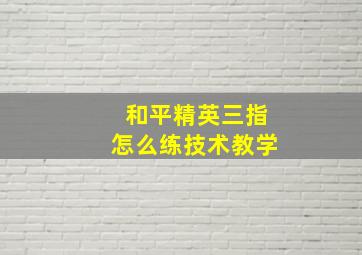 和平精英三指
怎么练技术教学